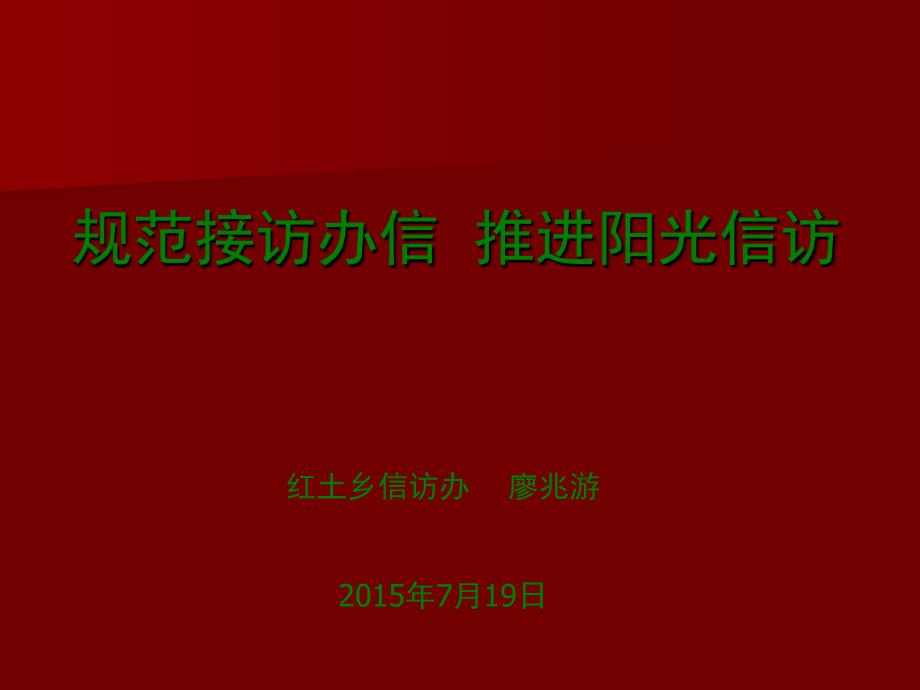 规范接访办信 推进阳光信访

红土乡信访办 廖兆游

2015年7月19日